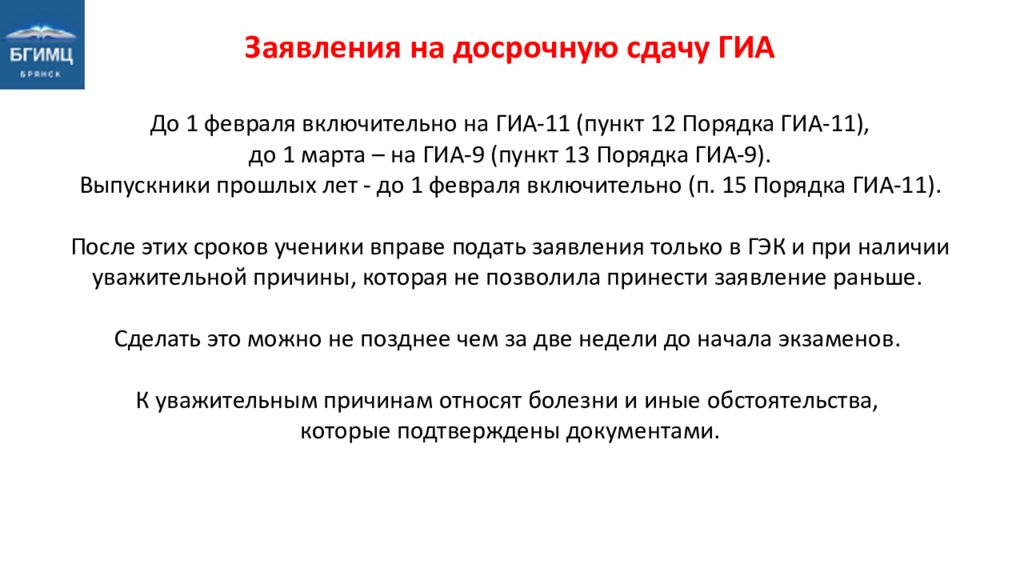 БГИМЦ
БРЯНСК

Заявления на досрочную сдачу ГИА

До 1 февраля включительно на ГИА-11 (пункт 12 Порядка ГИА-11), до 1 марта – на ГИА-9 (пункт 13 Порядка ГИА-9). Выпускники прошлых лет - до 1 февраля включительно (п. 15 Порядка ГИА-11).

После этих сроков ученики вправе подать заявления только в ГЭК и при наличии уважительной причины, которая не позволила принести заявление раньше.

Сделать это можно не позднее чем за две недели до начала экзаменов.

К уважительным причинам относят болезни и иные обстоятельства, которые подтверждены документами.